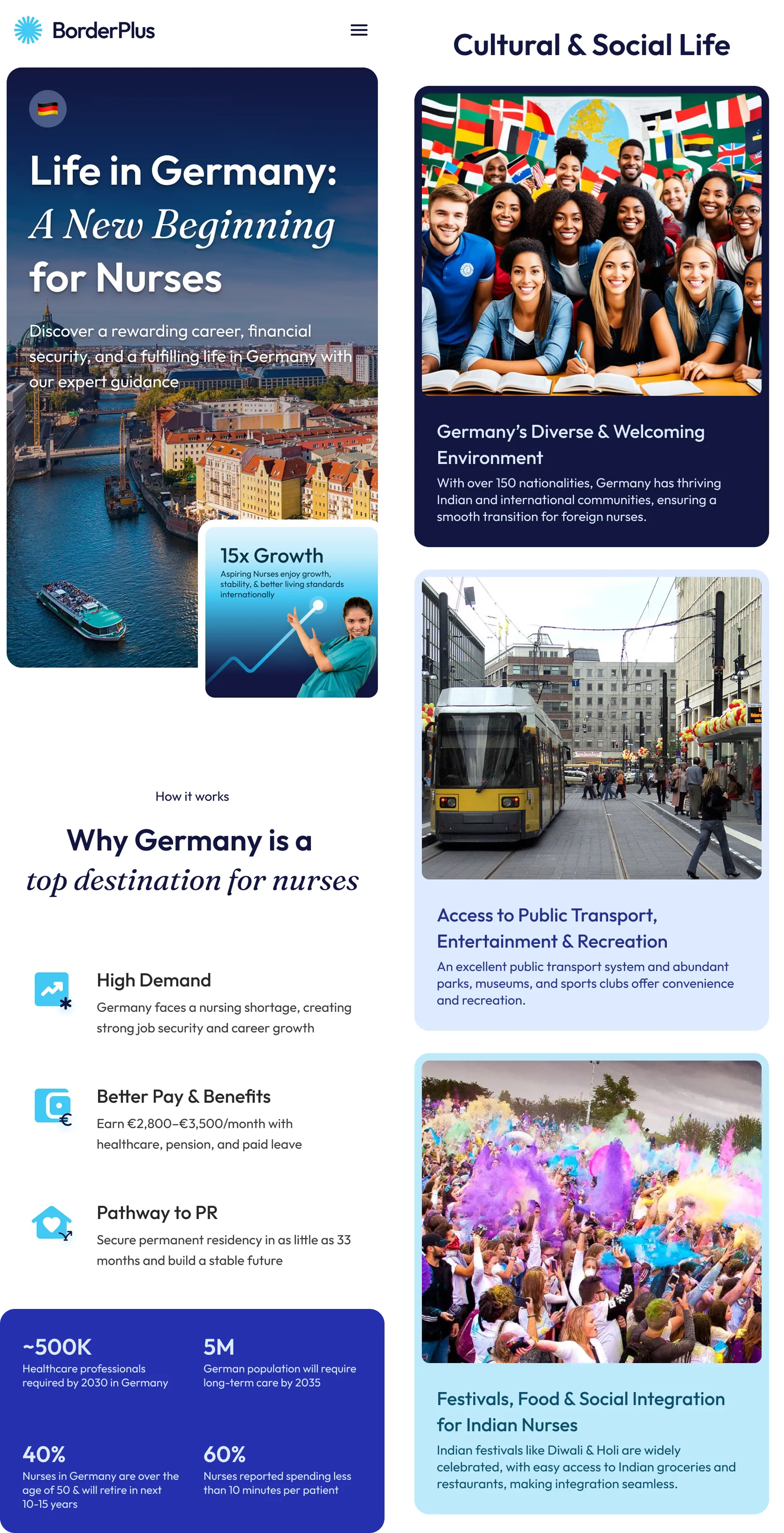 BorderPlus

Life in Germany: A New Beginning for Nurses

Discover a rewarding career, financial security, and a fulfilling life in Germany with our expert guidance

15x Growth

Aspiring Nurses enjoy growth, stability, & better living standards internationally

How it works

Why Germany is a top destination for nurses

High Demand

Germany faces a nursing shortage, creating strong job security and career growth

Better Pay & Benefits

Earn €2,800–€3,500/month with healthcare, pension, and paid leave

Pathway to PR

Secure permanent residency in as little as 33 months and build a stable future

~500K
Healthcare professionals required by 2030 in Germany

5M
German population will require long-term care by 2035

40%
Nurses in Germany are over the age of 50 & will retire in next 10-15 years

60%
Nurses reported spending less than 10 minutes per patient

Cultural & Social Life

Germany's Diverse & Welcoming Environment

With over 150 nationalities, Germany has thriving Indian and international communities, ensuring a smooth transition for foreign nurses.

Access to Public Transport, Entertainment & Recreation

An excellent public transport system and abundant parks, museums, and sports clubs offer convenience and recreation.

Festivals, Food & Social Integration for Indian Nurses

Indian festivals like Diwali & Holi are widely celebrated, with easy access to Indian groceries and restaurants, making integration seamless.